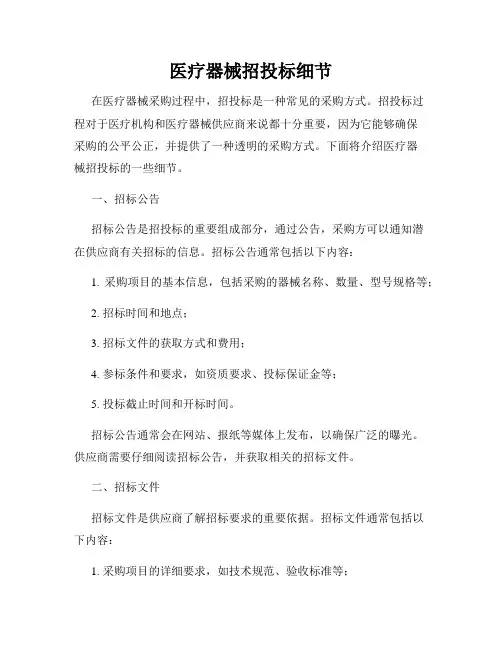 医疗器械招投标细节

在医疗器械采购过程中，招投标是一种常见的采购方式。招投标过程对于医疗机构和医疗器械供应商来说都十分重要，因为它能够确保采购的公平公正，并提供了一种透明的采购方式。下面将介绍医疗器械招投标的一些细节。

一、招标公告

招标公告是招投标的重要组成部分，通过公告，采购方可以通知潜在供应商有关招标的信息。招标公告通常包括以下内容：

1. 采购项目的基本信息，包括采购的器械名称、数量、型号规格等；

2. 招标时间和地点；

3. 招标文件的获取方式和费用；

4. 参标条件和要求，如资质要求、投标保证金等；

5. 投标截止时间和开标时间。

招标公告通常会在网站、报纸等媒体上发布，以确保广泛的曝光。供应商需要仔细阅读招标公告，并获取相关的招标文件。

二、招标文件

招标文件是供应商了解招标要求的重要依据。招标文件通常包括以下内容：

1. 采购项目的详细要求，如技术规范、验收标准等；